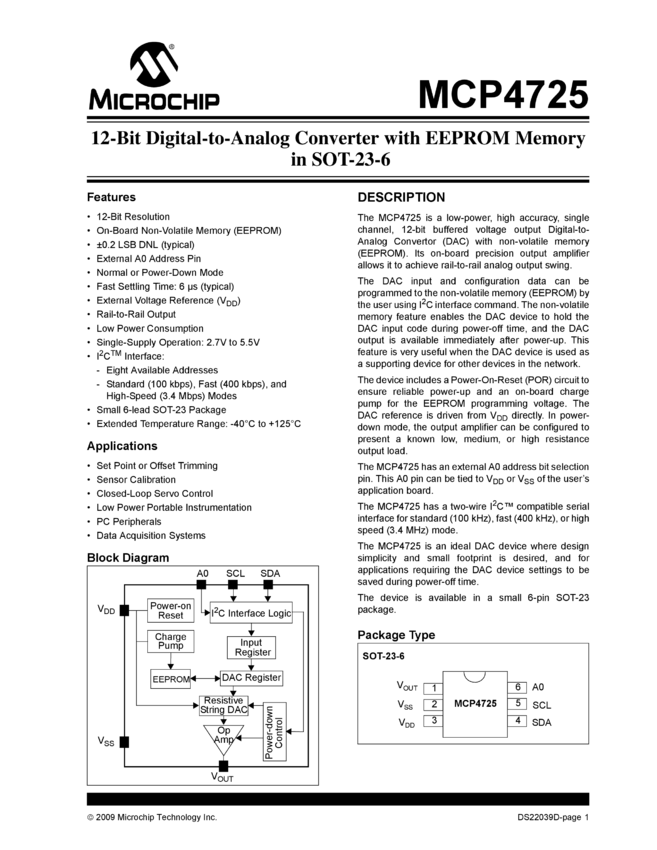 MICROCHIP

MCP4725

12-Bit Digital-to-Analog Converter with EEPROM Memory in SOT-23-6

Features

• 12-Bit Resolution
• On-Board Non-Volatile Memory (EEPROM)
• ±0.2 LSB DNL (typical)
• External A0 Address Pin
• Normal or Power-Down Mode
• Fast Settling Time: 6 µs (typical)
• External Voltage Reference ($V_{DD}$)
• Rail-to-Rail Output
• Low Power Consumption
• Single-Supply Operation: 2.7V to 5.5V
• $I^2C^{TM}$ Interface:
- Eight Available Addresses
- Standard (100 kbps), Fast (400 kbps), and High-Speed (3.4 Mbps) Modes
• Small 6-lead SOT-23 Package
• Extended Temperature Range: -40°C to +125°C

Applications

• Set Point or Offset Trimming
• Sensor Calibration
• Closed-Loop Servo Control
• Low Power Portable Instrumentation
• PC Peripherals
• Data Acquisition Systems

Block Diagram

A0 SCL SDA
$V_{DD}$
Power-on Reset
$I^2C$ Interface Logic
Charge Pump
Input Register
EEPROM
DAC Register
Resistive String DAC
Op Amp
Power-down Control
$V_{SS}$
$V_{OUT}$

DESCRIPTION

The MCP4725 is a low-power, high accuracy, single channel, 12-bit buffered voltage output Digital-to-Analog Convertor (DAC) with non-volatile memory (EEPROM). Its on-board precision output amplifier allows it to achieve rail-to-rail analog output swing.

The DAC input and configuration data can be programmed to the non-volatile memory (EEPROM) by the user using $I^2C$ interface command. The non-volatile memory feature enables the DAC device to hold the DAC input code during power-off time, and the DAC output is available immediately after power-up. This feature is very useful when the DAC device is used as a supporting device for other devices in the network.

The device includes a Power-On-Reset (POR) circuit to ensure reliable power-up and an on-board charge pump for the EEPROM programming voltage. The DAC reference is driven from $V_{DD}$ directly. In power-down mode, the output amplifier can be configured to present a known low, medium, or high resistance output load.

The MCP4725 has an external A0 address bit selection pin. This A0 pin can be tied to $V_{DD}$ or $V_{SS}$ of the user's application board.

The MCP4725 has a two-wire $I^2C$™ compatible serial interface for standard (100 kHz), fast (400 kHz), or high speed (3.4 MHz) mode.

The MCP4725 is an ideal DAC device where design simplicity and small footprint is desired, and for applications requiring the DAC device settings to be saved during power-off time.

The device is available in a small 6-pin SOT-23 package.

Package Type

SOT-23-6

$V_{OUT}$ 1
$V_{SS}$ 2
$V_{DD}$ 3
MCP4725
6 A0
5 SCL
4 SDA

© 2009 Microchip Technology Inc.

DS22039D-page 1